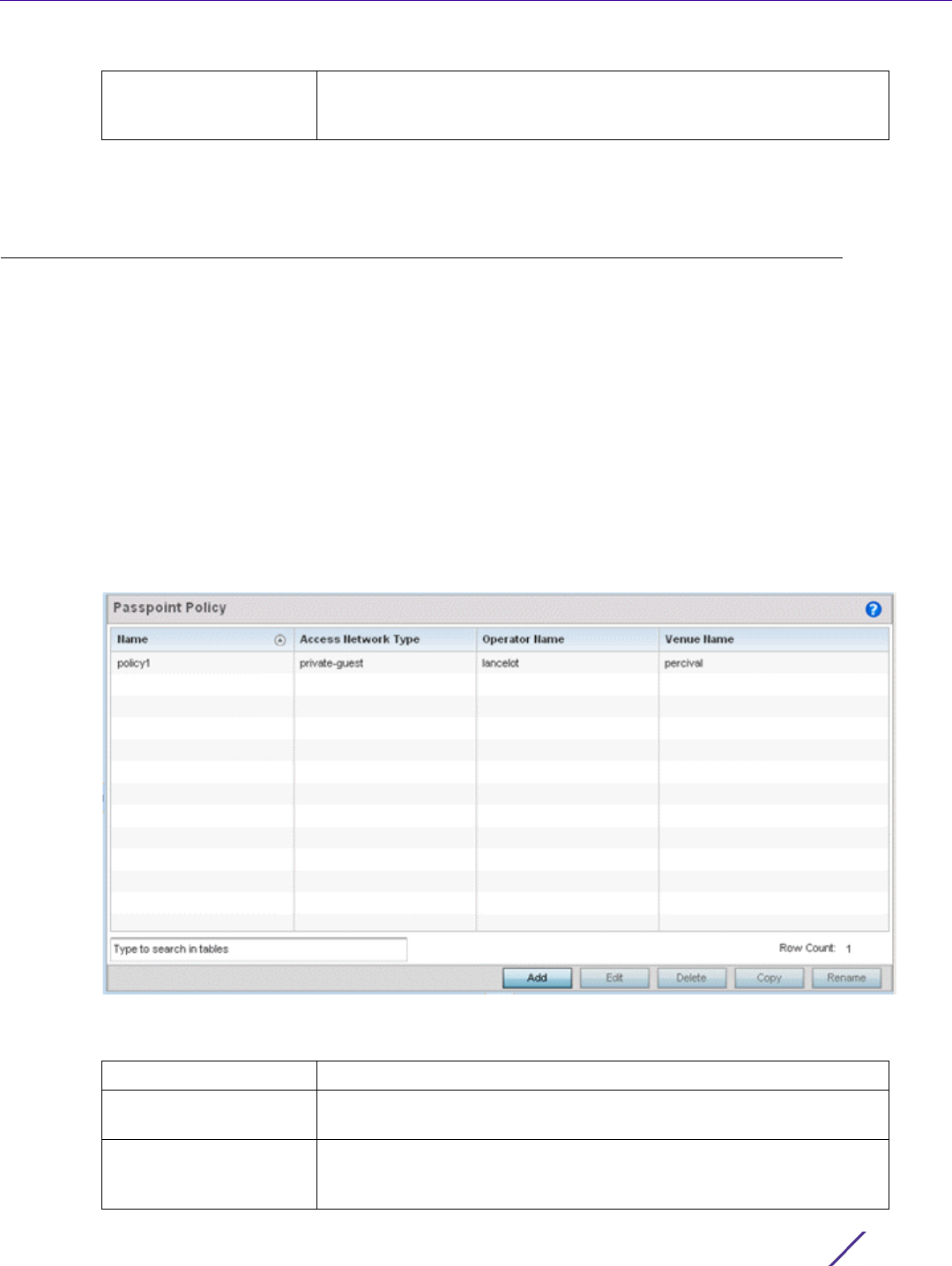 Passpoint Policy

| Name | Access Network Type | Operator Name | Venue Name |
|---|---|---|---|
| policy1 | private-guest | lancelot | percival |

Type to search in tables

Row Count: 1

Add Edit Delete Copy Rename